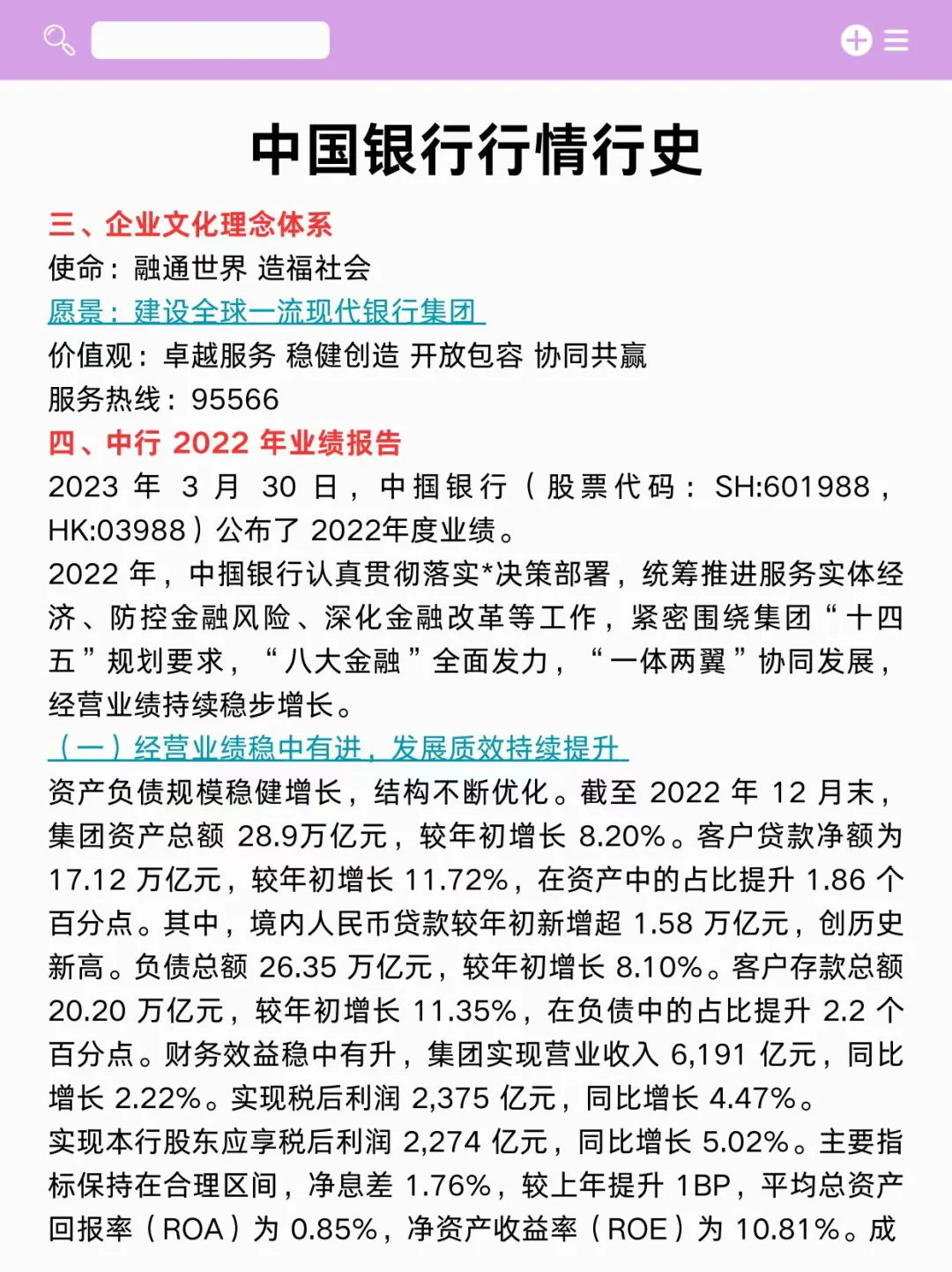 中国银行行情行史

三、企业文化理念体系
使命：融通世界 造福社会
愿景：建设全球一流现代银行集团
价值观：卓越服务 稳健创造 开放包容 协同共赢
服务热线：95566

四、中行 2022 年业绩报告
2023 年 3 月 30 日，中掴银行（股票代码：SH:601988，HK:03988）公布了 2022年度业绩。
2022 年，中掴银行认真贯彻落实*决策部署，统筹推进服务实体经济、防控金融风险、深化金融改革等工作，紧密围绕集团“十四五”规划要求，“八大金融”全面发力，“一体两翼”协同发展，经营业绩持续稳步增长。

（一）经营业绩稳中有进，发展质效持续提升
资产负债规模稳健增长，结构不断优化。截至 2022 年 12 月末，集团资产总额 28.9万亿元，较年初增长 8.20%。客户贷款净额为 17.12 万亿元，较年初增长 11.72%，在资产中的占比提升 1.86 个百分点。其中，境内人民币贷款较年初新增超 1.58 万亿元，创历史新高。负债总额 26.35 万亿元，较年初增长 8.10%。客户存款总额 20.20 万亿元，较年初增长 11.35%，在负债中的占比提升 2.2 个百分点。财务效益稳中有升，集团实现营业收入 6,191 亿元，同比增长 2.22%。实现税后利润 2,375 亿元，同比增长 4.47%。
实现本行股东应享税后利润 2,274 亿元，同比增长 5.02%。主要指标保持在合理区间，净息差 1.76%，较上年提升 1BP，平均总资产回报率（ROA）为 0.85%，净资产收益率（ROE）为 10.81%。成